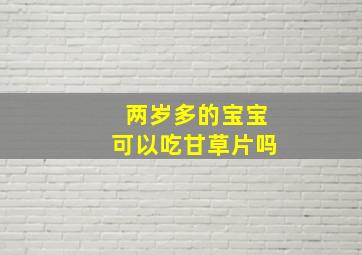 两岁多的宝宝
可以吃甘草片吗